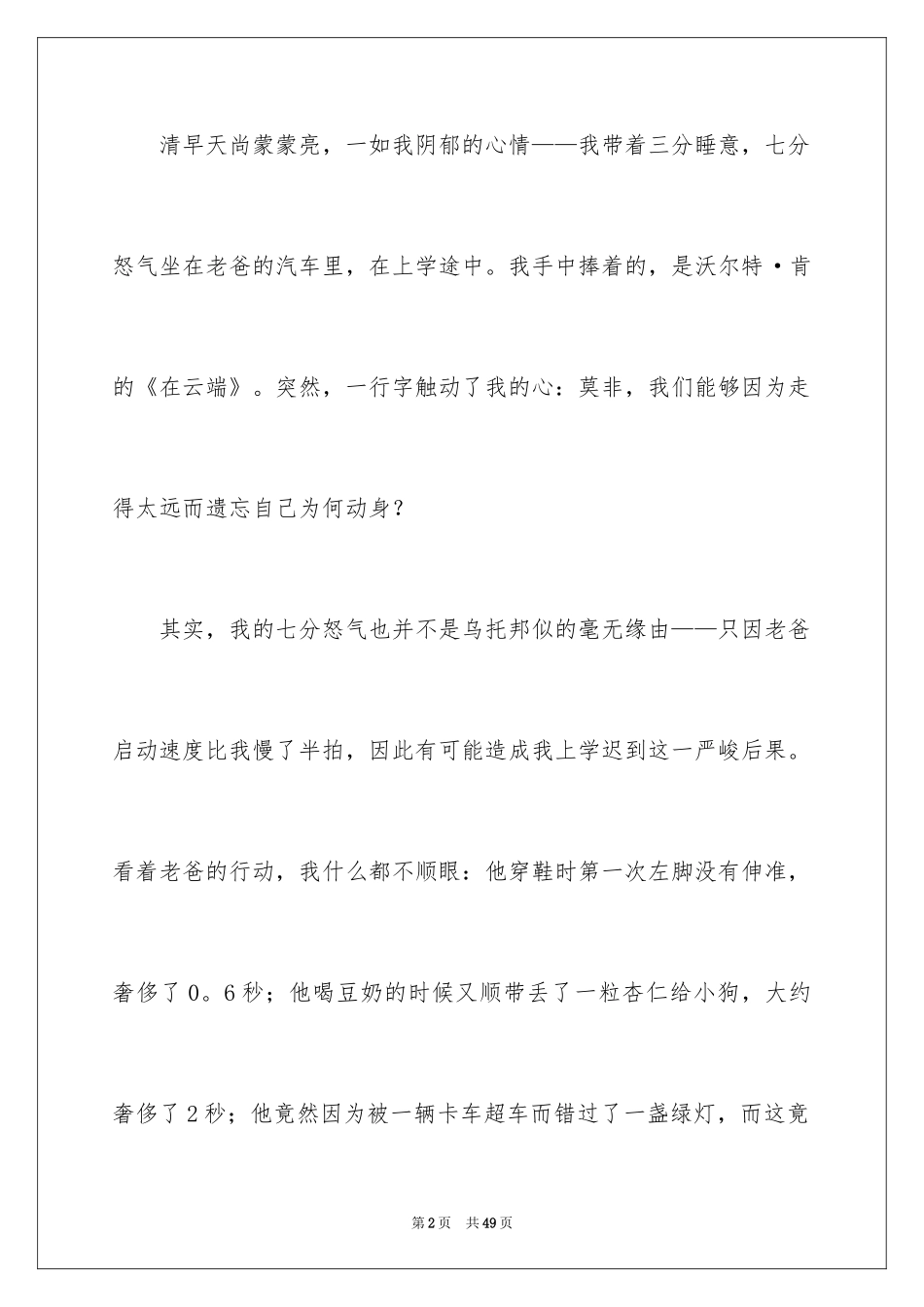 清早天尚蒙蒙亮，一如我阴郁的心情——我带着三分睡意，七分怒气坐在老爸的汽车里，在上学途中。我手中捧着的，是沃尔特·肯的《在云端》。突然，一行字触动了我的心：莫非，我们能够因为走得太远而遗忘自己为何动身？

其实，我的七分怒气也并不是乌托邦似的毫无缘由——只因老爸启动速度比我慢了半拍，因此有可能造成我上学迟到这一严峻后果。看着老爸的行动，我什么都不顺眼：他穿鞋时第一次左脚没有伸准，奢侈了0。6秒；他喝豆奶的时候又顺带丢了一粒杏仁给小狗，大约奢侈了2秒；他竟然因为被一辆卡车超车而错过了一盏绿灯，而这竟

第2页　共49页